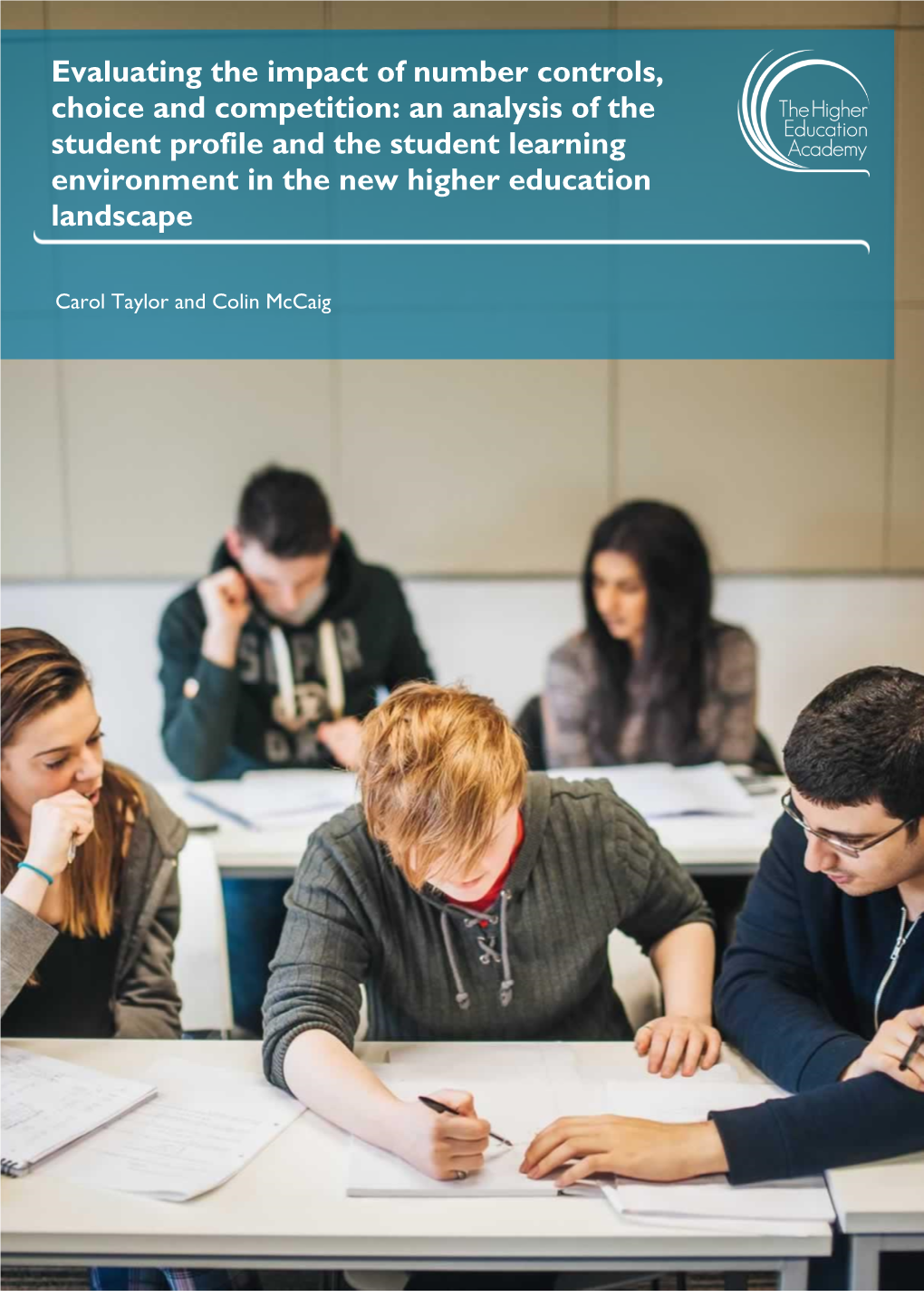 Evaluating the impact of number controls, choice and competition: an analysis of the student profile and the student learning environment in the new higher education landscape

The Higher Education Academy

Carol Taylor and Colin McCaig